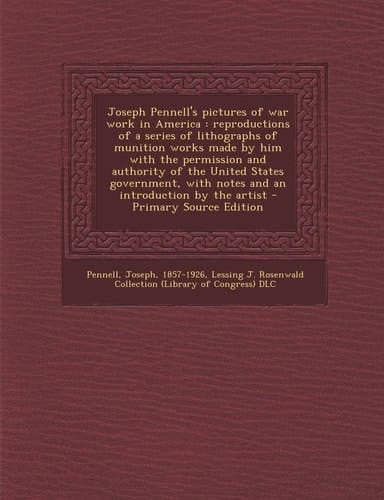 Joseph Pennell's pictures of war work in America : reproductions of a series of lithographs of munition works made by him with the permission and authority of the United States government, with notes and an introduction by the artist - Primary Source Edition

Pennell, Joseph, 1857-1926, Lessing J. Rosenwald Collection (Library of Congress) DLC